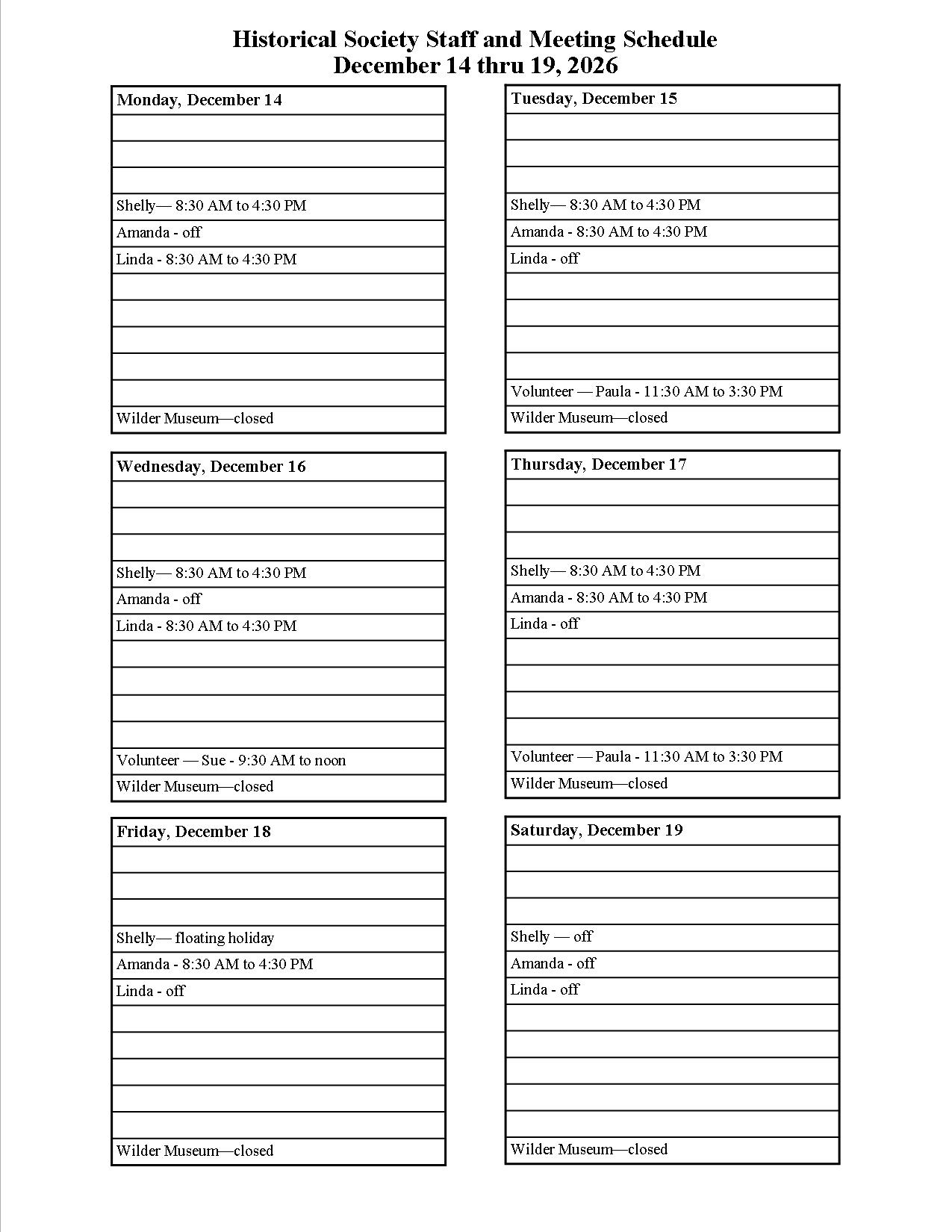 Historical Society Staff and Meeting Schedule
December 14 thru 19, 2026

Monday, December 14

Shelly— 8:30 AM to 4:30 PM
Amanda - off
Linda - 8:30 AM to 4:30 PM

Wilder Museum—closed

Tuesday, December 15

Shelly— 8:30 AM to 4:30 PM
Amanda - 8:30 AM to 4:30 PM
Linda - off

Volunteer — Paula - 11:30 AM to 3:30 PM
Wilder Museum—closed

Wednesday, December 16

Shelly— 8:30 AM to 4:30 PM
Amanda - off
Linda - 8:30 AM to 4:30 PM

Volunteer — Sue - 9:30 AM to noon
Wilder Museum—closed

Thursday, December 17

Shelly— 8:30 AM to 4:30 PM
Amanda - 8:30 AM to 4:30 PM
Linda - off

Volunteer — Paula - 11:30 AM to 3:30 PM
Wilder Museum—closed

Friday, December 18

Shelly— floating holiday
Amanda - 8:30 AM to 4:30 PM
Linda - off

Wilder Museum—closed

Saturday, December 19

Shelly — off
Amanda - off
Linda - off

Wilder Museum—closed